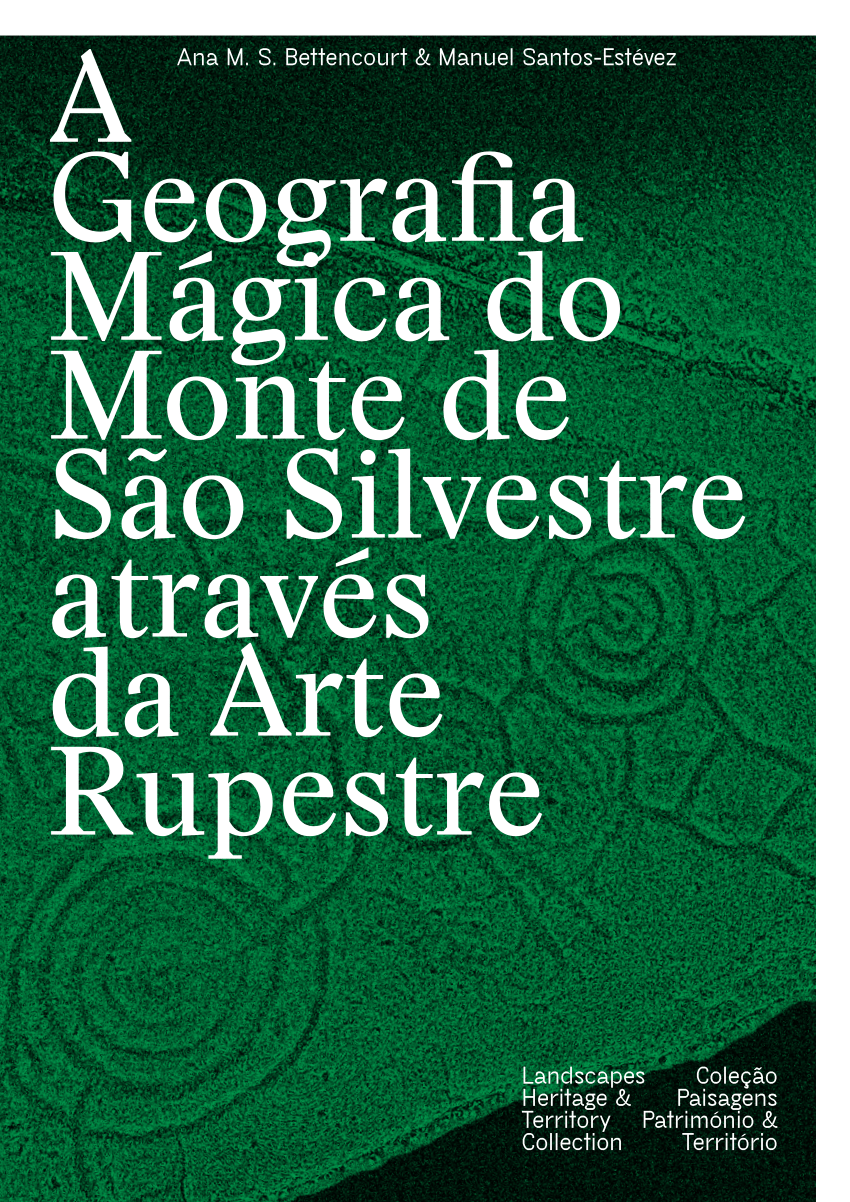 Ana M. S. Bettencourt & Manuel Santos-Estévez

A Geografia Mágica do Monte de São Silvestre através da Arte Rupestre

Landscapes Heritage & Territory Collection

Coleção Paisagens Património & Território